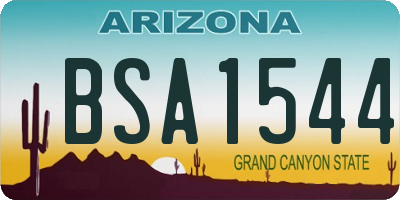 ARIZONA

BSA1544

GRAND CANYON STATE